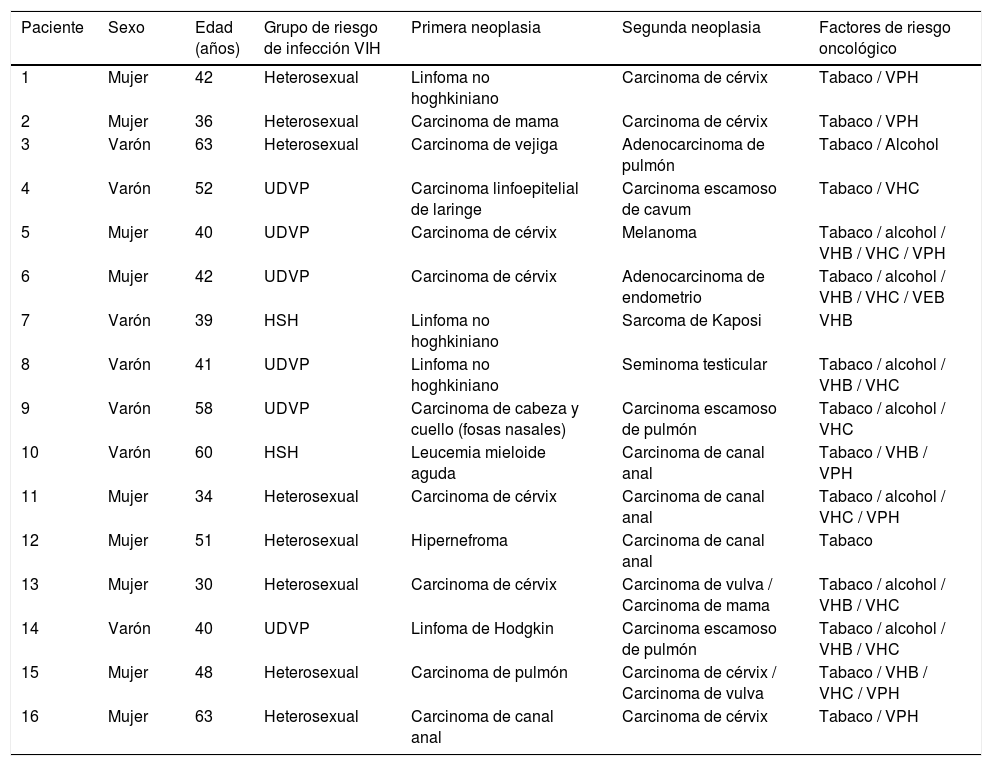 | Paciente | Sexo | Edad (años) | Grupo de riesgo de infección VIH | Primera neoplasia | Segunda neoplasia | Factores de riesgo oncológico |
|---|---|---|---|---|---|---|
| 1 | Mujer | 42 | Heterosexual | Linfoma no hoghkiniano | Carcinoma de cérvix | Tabaco / VPH |
| 2 | Mujer | 36 | Heterosexual | Carcinoma de mama | Carcinoma de cérvix | Tabaco / VPH |
| 3 | Varón | 63 | Heterosexual | Carcinoma de vejiga | Adenocarcinoma de pulmón | Tabaco / Alcohol |
| 4 | Varón | 52 | UDVP | Carcinoma linfoepitelial de laringe | Carcinoma escamoso de cavum | Tabaco / VHC |
| 5 | Mujer | 40 | UDVP | Carcinoma de cérvix | Melanoma | Tabaco / alcohol / VHB / VHC / VPH |
| 6 | Mujer | 42 | UDVP | Carcinoma de cérvix | Adenocarcinoma de endometrio | Tabaco / alcohol / VHB / VHC / VEB |
| 7 | Varón | 39 | HSH | Linfoma no hoghkiniano | Sarcoma de Kaposi | VHB |
| 8 | Varón | 41 | UDVP | Linfoma no hoghkiniano | Seminoma testicular | Tabaco / alcohol / VHB / VHC |
| 9 | Varón | 58 | UDVP | Carcinoma de cabeza y cuello (fosas nasales) | Carcinoma escamoso de pulmón | Tabaco / alcohol / VHC |
| 10 | Varón | 60 | HSH | Leucemia mieloide aguda | Carcinoma de canal anal | Tabaco / VHB / VPH |
| 11 | Mujer | 34 | Heterosexual | Carcinoma de cérvix | Carcinoma de canal anal | Tabaco / alcohol / VHC / VPH |
| 12 | Mujer | 51 | Heterosexual | Hipernefroma | Carcinoma de canal anal | Tabaco |
| 13 | Mujer | 30 | Heterosexual | Carcinoma de cérvix | Carcinoma de vulva / Carcinoma de mama | Tabaco / alcohol / VHB / VHC |
| 14 | Varón | 40 | UDVP | Linfoma de Hodgkin | Carcinoma escamoso de pulmón | Tabaco / alcohol / VHB / VHC |
| 15 | Mujer | 48 | Heterosexual | Carcinoma de pulmón | Carcinoma de cérvix / Carcinoma de vulva | Tabaco / VHB / VHC / VPH |
| 16 | Mujer | 63 | Heterosexual | Carcinoma de canal anal | Carcinoma de cérvix | Tabaco / VPH |